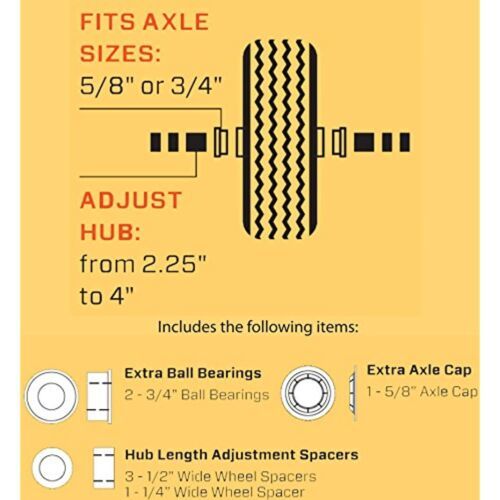 FITS AXLE SIZES:
5/8" or 3/4"

ADJUST HUB:
from 2.25" to 4"

Includes the following items:

Extra Ball Bearings
2 - 3/4" Ball Bearings

Extra Axle Cap
1 - 5/8" Axle Cap

Hub Length Adjustment Spacers
3 - 1/2" Wide Wheel Spacers
1 - 1/4" Wide Wheel Spacer